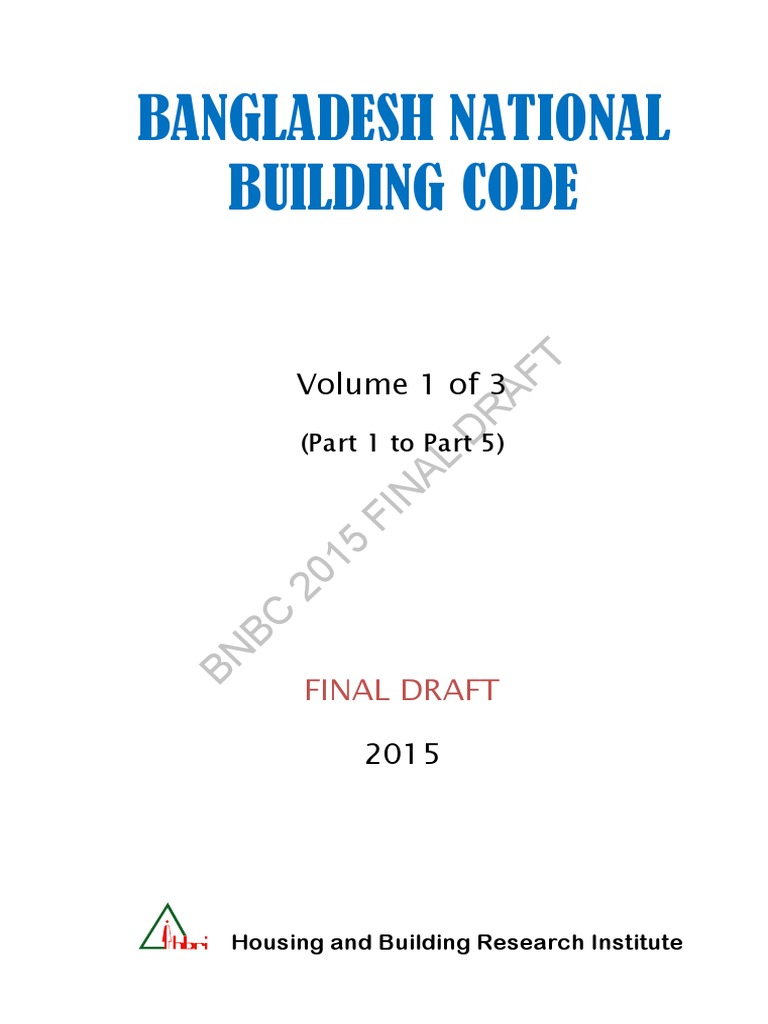 BANGLADESH NATIONAL BUILDING CODE

Volume 1 of 3

(Part 1 to Part 5)

FINAL DRAFT

2015

hbri

Housing and Building Research Institute

BNBC 2015 FINAL DRAFT